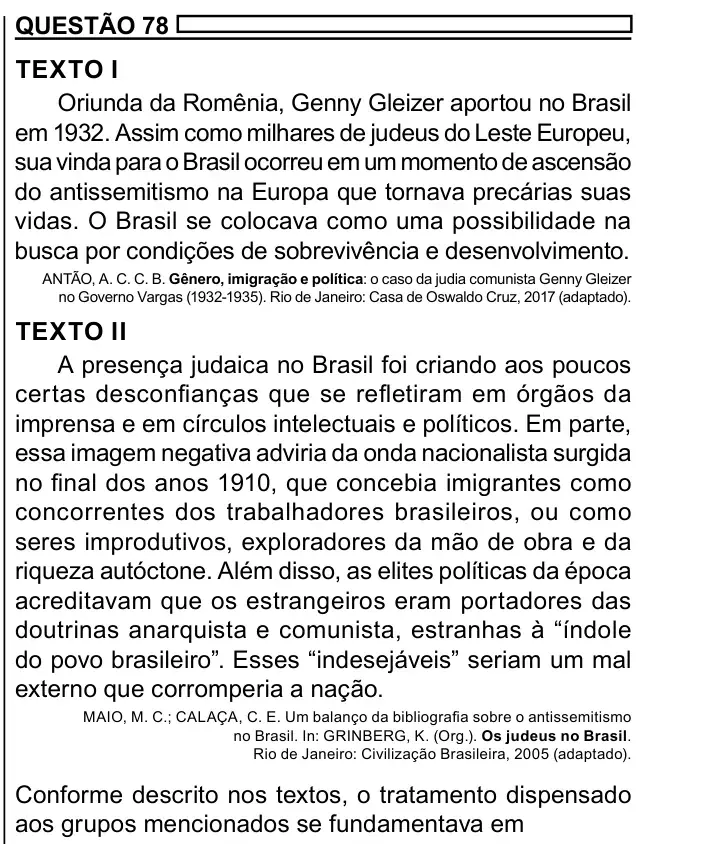 QUESTÃO 78

TEXTO I

Oriunda da Romênia, Genny Gleizer aportou no Brasil em 1932. Assim como milhares de judeus do Leste Europeu, sua vinda para o Brasil ocorreu em um momento de ascensão do antissemitismo na Europa que tornava precárias suas vidas. O Brasil se colocava como uma possibilidade na busca por condições de sobrevivência e desenvolvimento.

ANTÃO, A. C. C. B. Gênero, imigração e política: o caso da judia comunista Genny Gleizer no Governo Vargas (1932-1935). Rio de Janeiro: Casa de Oswaldo Cruz, 2017 (adaptado).

TEXTO II

A presença judaica no Brasil foi criando aos poucos certas desconfianças que se refletiram em órgãos da imprensa e em círculos intelectuais e políticos. Em parte, essa imagem negativa adviria da onda nacionalista surgida no final dos anos 1910, que concebia imigrantes como concorrentes dos trabalhadores brasileiros, ou como seres improdutivos, exploradores da mão de obra e da riqueza autóctone. Além disso, as elites políticas da época acreditavam que os estrangeiros eram portadores das doutrinas anarquista e comunista, estranhas à "índole do povo brasileiro". Esses "indesejáveis" seriam um mal externo que corromperia a nação.

MAIO, M. C.; CALAÇA, C. E. Um balanço da bibliografia sobre o antissemitismo no Brasil. In: GRINBERG, K. (Org.). Os judeus no Brasil. Rio de Janeiro: Civilização Brasileira, 2005 (adaptado).

Conforme descrito nos textos, o tratamento dispensado aos grupos mencionados se fundamentava em